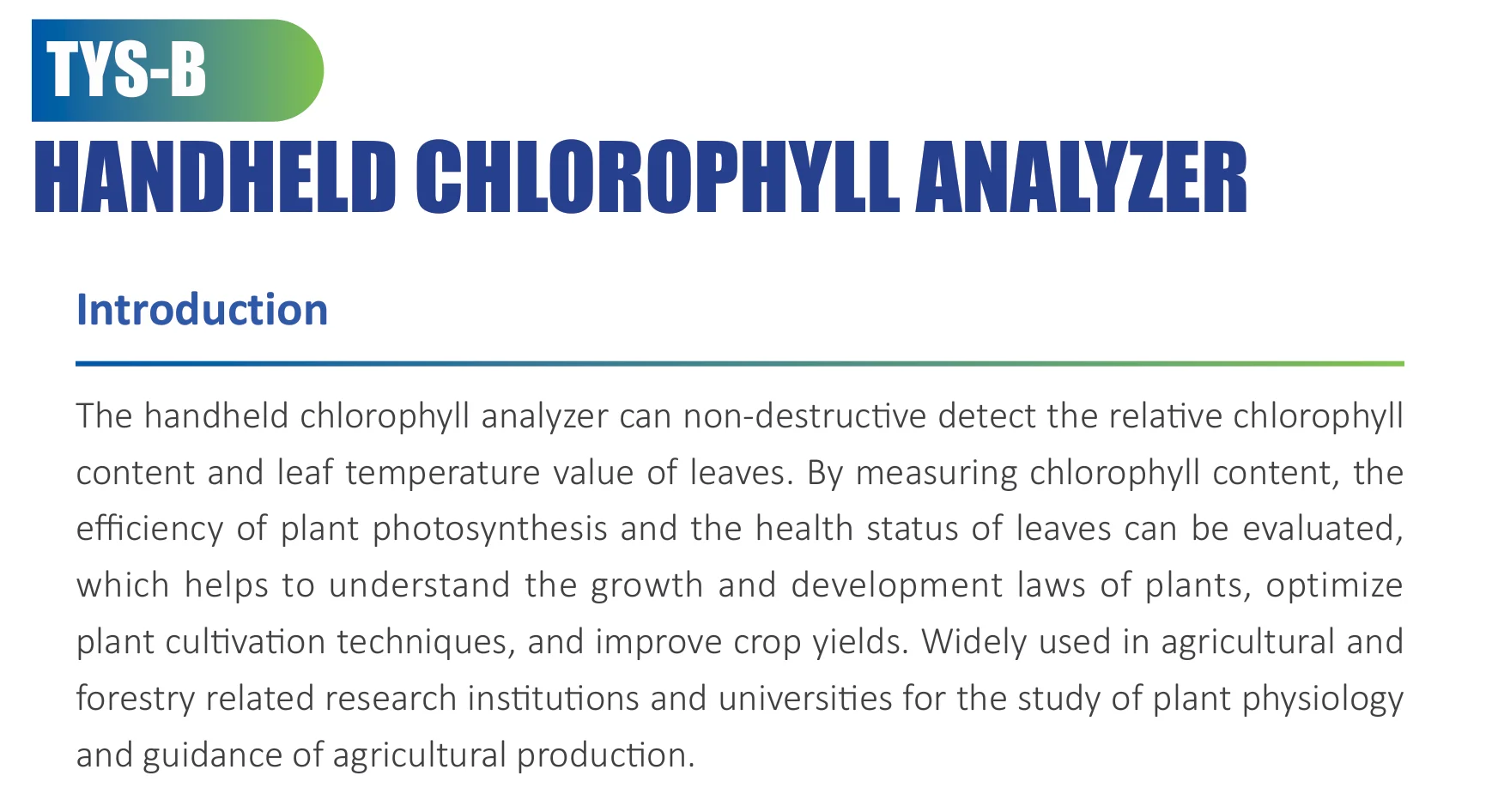 TYS-B

HANDHELD CHLOROPHYLL ANALYZER

Introduction

The handheld chlorophyll analyzer can non-destructive detect the relative chlorophyll content and leaf temperature value of leaves. By measuring chlorophyll content, the efficiency of plant photosynthesis and the health status of leaves can be evaluated, which helps to understand the growth and development laws of plants, optimize plant cultivation techniques, and improve crop yields. Widely used in agricultural and forestry related research institutions and universities for the study of plant physiology and guidance of agricultural production.